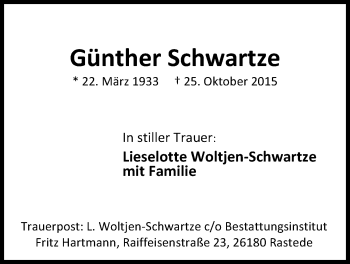 Günther Schwartze

* 22. März 1933 † 25. Oktober 2015

In stiller Trauer:

Lieselotte Woltjen-Schwartze mit Familie

Trauerpost: L. Woltjen-Schwartze c/o Bestattungsinstitut Fritz Hartmann, Raiffeisenstraße 23, 26180 Rastede